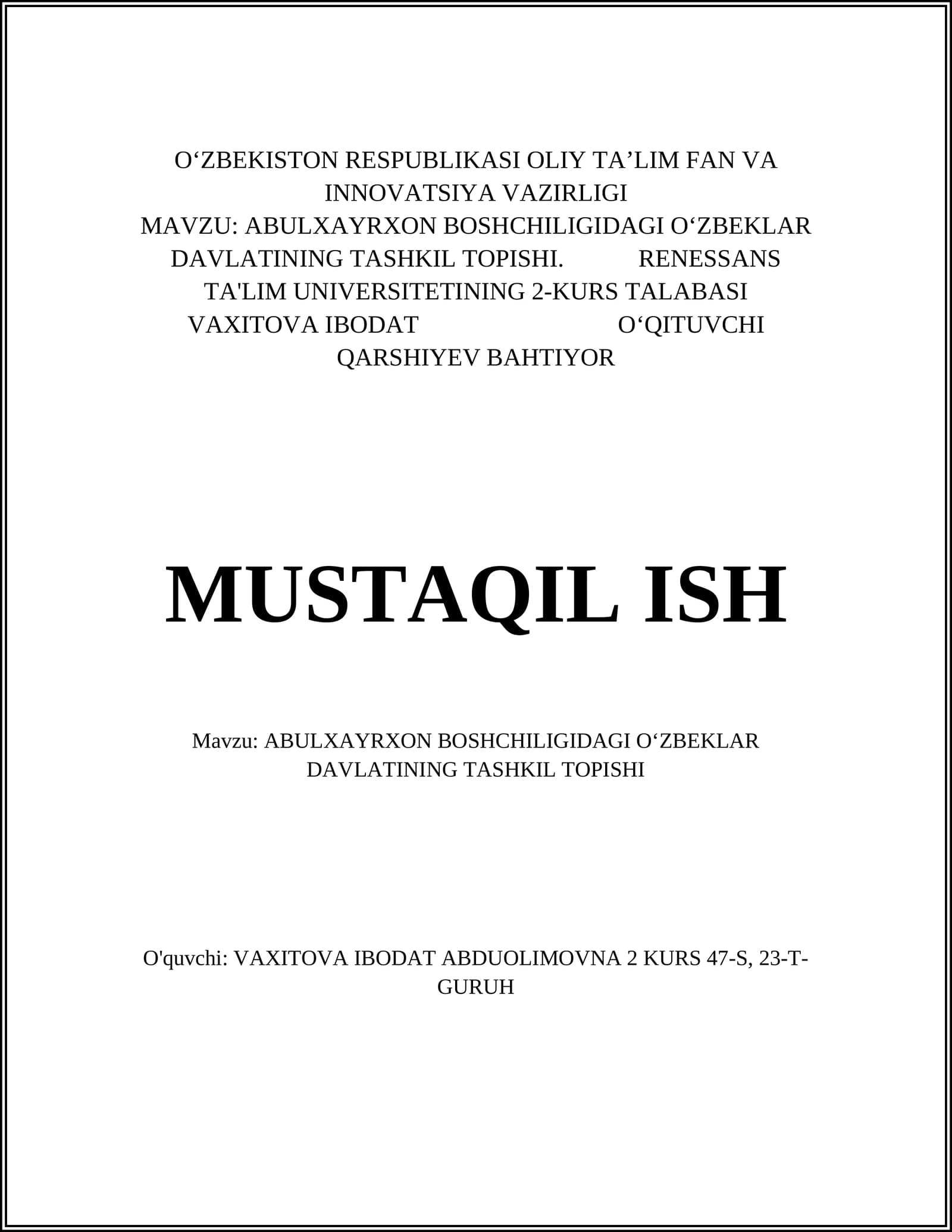 O‘ZBEKISTON RESPUBLIKASI OLIY TA’LIM FAN VA INNOVATSIYA VAZIRLIGI MAVZU: ABULXAYRXON BOSHCHILIGIDAGI O‘ZBEKLAR DAVLATINING TASHKIL TOPISHI. RENESSANS TA'LIM UNIVERSITETINING 2-KURS TALABASI VAXITOVA IBODAT O‘QITUVCHI QARSHIYEV BAHTIYOR

MUSTAQIL ISH

Mavzu: ABULXAYRXON BOSHCHILIGIDAGI O‘ZBEKLAR DAVLATINING TASHKIL TOPISHI

O'quvchi: VAXITOVA IBODAT ABDUOLIMOVNA 2 KURS 47-S, 23-T-GURUH